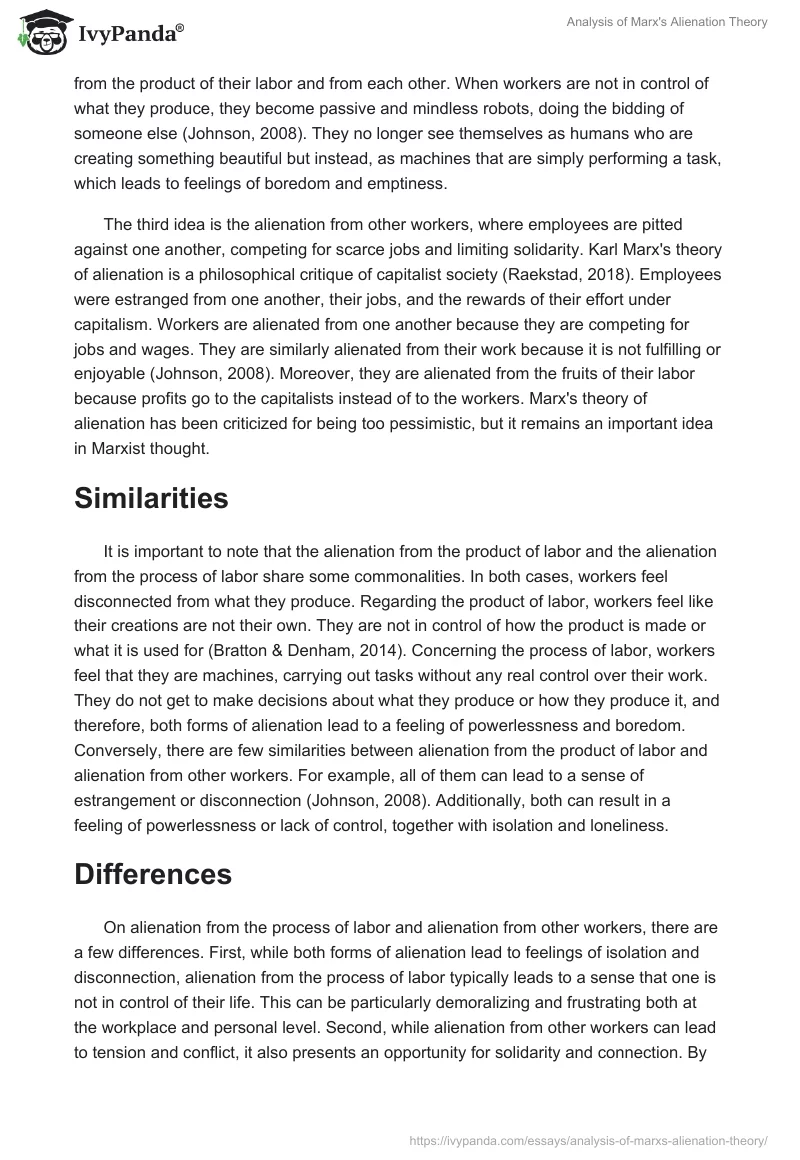 IvyPanda®

Analysis of Marx's Alienation Theory

from the product of their labor and from each other. When workers are not in control of what they produce, they become passive and mindless robots, doing the bidding of someone else (Johnson, 2008). They no longer see themselves as humans who are creating something beautiful but instead, as machines that are simply performing a task, which leads to feelings of boredom and emptiness.

The third idea is the alienation from other workers, where employees are pitted against one another, competing for scarce jobs and limiting solidarity. Karl Marx's theory of alienation is a philosophical critique of capitalist society (Raekstad, 2018). Employees were estranged from one another, their jobs, and the rewards of their effort under capitalism. Workers are alienated from one another because they are competing for jobs and wages. They are similarly alienated from their work because it is not fulfilling or enjoyable (Johnson, 2008). Moreover, they are alienated from the fruits of their labor because profits go to the capitalists instead of to the workers. Marx's theory of alienation has been criticized for being too pessimistic, but it remains an important idea in Marxist thought.

Similarities

It is important to note that the alienation from the product of labor and the alienation from the process of labor share some commonalities. In both cases, workers feel disconnected from what they produce. Regarding the product of labor, workers feel like their creations are not their own. They are not in control of how the product is made or what it is used for (Bratton & Denham, 2014). Concerning the process of labor, workers feel that they are machines, carrying out tasks without any real control over their work. They do not get to make decisions about what they produce or how they produce it, and therefore, both forms of alienation lead to a feeling of powerlessness and boredom. Conversely, there are few similarities between alienation from the product of labor and alienation from other workers. For example, all of them can lead to a sense of estrangement or disconnection (Johnson, 2008). Additionally, both can result in a feeling of powerlessness or lack of control, together with isolation and loneliness.

Differences

On alienation from the process of labor and alienation from other workers, there are a few differences. First, while both forms of alienation lead to feelings of isolation and disconnection, alienation from the process of labor typically leads to a sense that one is not in control of their life. This can be particularly demoralizing and frustrating both at the workplace and personal level. Second, while alienation from other workers can lead to tension and conflict, it also presents an opportunity for solidarity and connection. By

https://ivypanda.com/essays/analysis-of-marxs-alienation-theory/